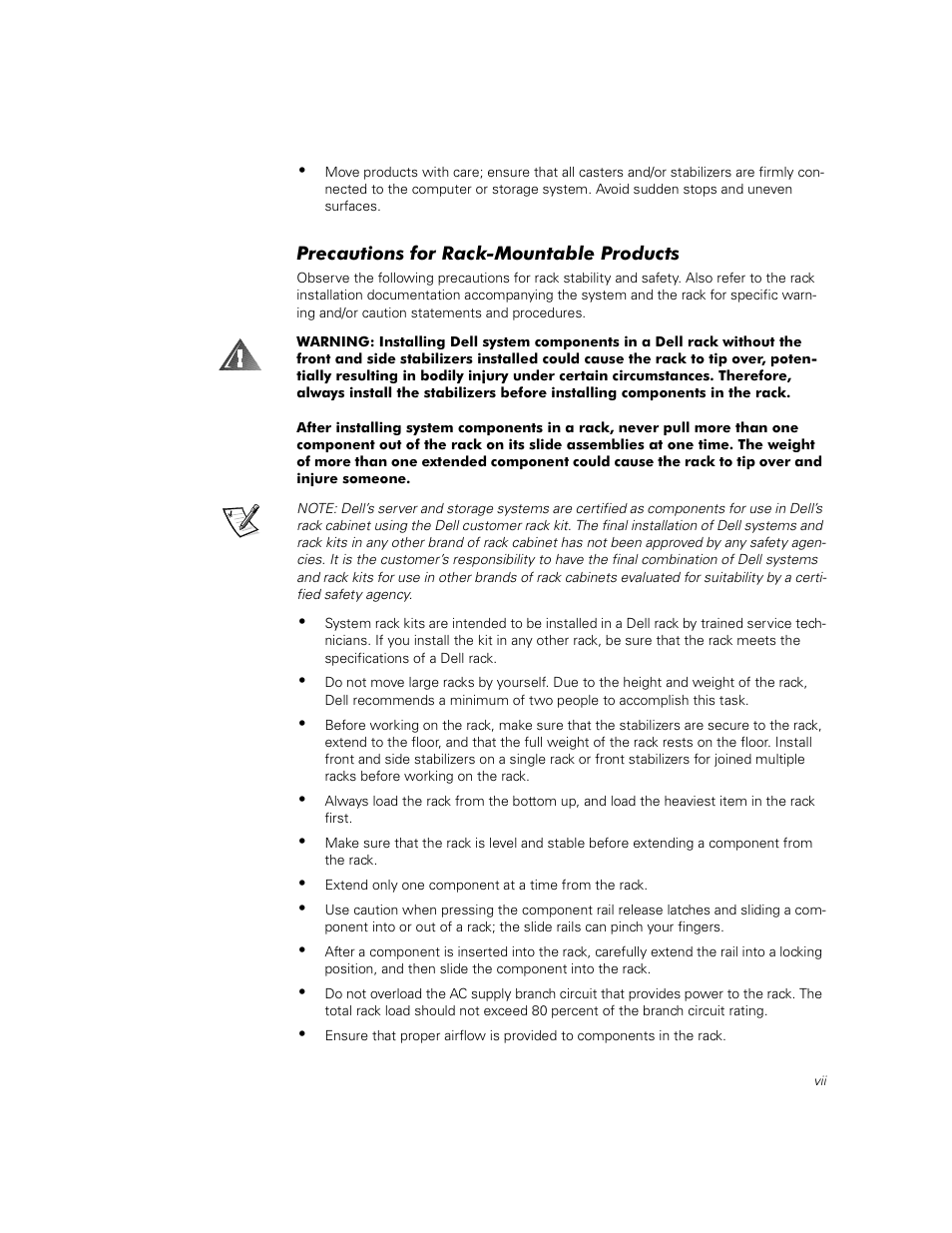 • Move products with care; ensure that all casters and/or stabilizers are firmly connected to the computer or storage system. Avoid sudden stops and uneven surfaces.

Precautions for Rack-Mountable Products

Observe the following precautions for rack stability and safety. Also refer to the rack installation documentation accompanying the system and the rack for specific warning and/or caution statements and procedures.

WARNING: Installing Dell system components in a Dell rack without the front and side stabilizers installed could cause the rack to tip over, potentially resulting in bodily injury under certain circumstances. Therefore, always install the stabilizers before installing components in the rack.

After installing system components in a rack, never pull more than one component out of the rack on its slide assemblies at one time. The weight of more than one extended component could cause the rack to tip over and injure someone.

NOTE: Dell's server and storage systems are certified as components for use in Dell's rack cabinet using the Dell customer rack kit. The final installation of Dell systems and rack kits in any other brand of rack cabinet has not been approved by any safety agencies. It is the customer's responsibility to have the final combination of Dell systems and rack kits for use in other brands of rack cabinets evaluated for suitability by a certified safety agency.

• System rack kits are intended to be installed in a Dell rack by trained service technicians. If you install the kit in any other rack, be sure that the rack meets the specifications of a Dell rack.

• Do not move large racks by yourself. Due to the height and weight of the rack, Dell recommends a minimum of two people to accomplish this task.

• Before working on the rack, make sure that the stabilizers are secure to the rack, extend to the floor, and that the full weight of the rack rests on the floor. Install front and side stabilizers on a single rack or front stabilizers for joined multiple racks before working on the rack.

• Always load the rack from the bottom up, and load the heaviest item in the rack first.

• Make sure that the rack is level and stable before extending a component from the rack.

• Extend only one component at a time from the rack.

• Use caution when pressing the component rail release latches and sliding a component into or out of a rack; the slide rails can pinch your fingers.

• After a component is inserted into the rack, carefully extend the rail into a locking position, and then slide the component into the rack.

• Do not overload the AC supply branch circuit that provides power to the rack. The total rack load should not exceed 80 percent of the branch circuit rating.

• Ensure that proper airflow is provided to components in the rack.

vii